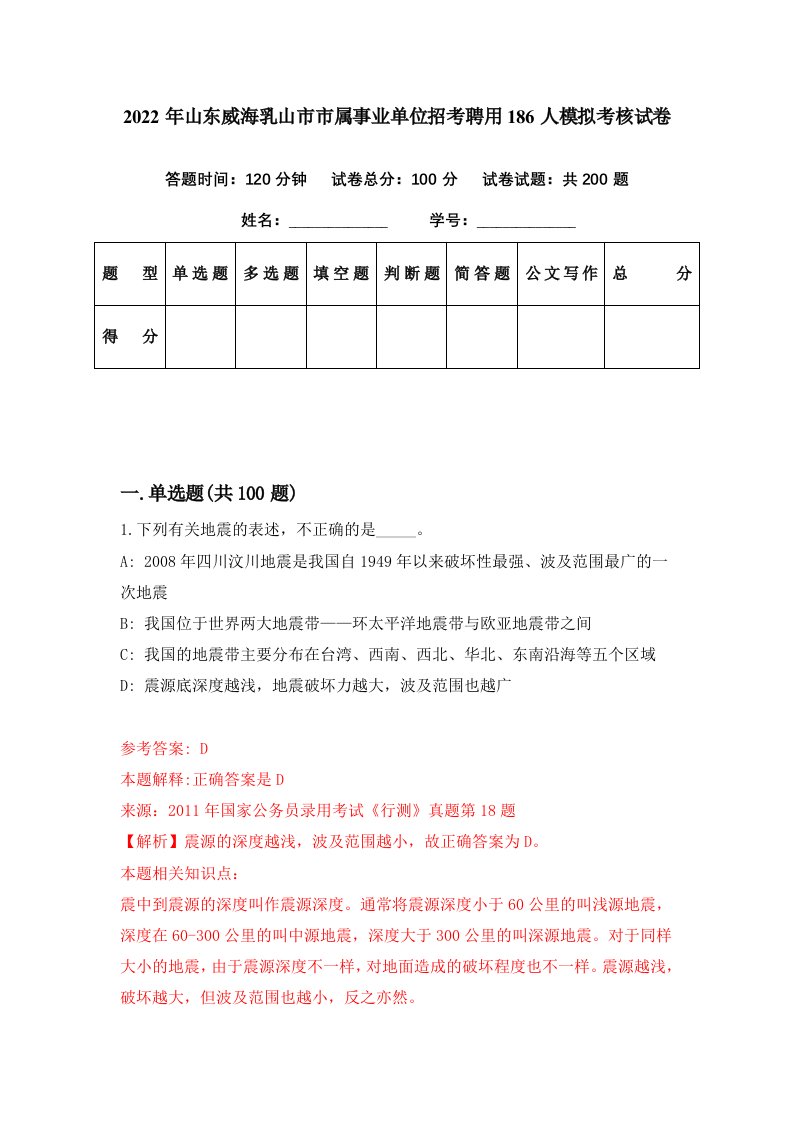 2022 年山东威海乳山市市属事业单位招考聘用 186 人模拟考核试卷

答题时间：120 分钟　试卷总分：100 分　试卷试题：共 200 题

姓名：____________　学号：____________

| 题　型 | 单选题 | 多选题 | 填空题 | 判断题 | 简答题 | 公文写作 | 总　分 |
|---|---|---|---|---|---|---|---|
| 得　分 | | | | | | | |

一.单选题(共 100 题)

1.下列有关地震的表述，不正确的是_____。

A: 2008 年四川汶川地震是我国自 1949 年以来破坏性最强、波及范围最广的一次地震

B: 我国位于世界两大地震带——环太平洋地震带与欧亚地震带之间

C: 我国的地震带主要分布在台湾、西南、西北、华北、东南沿海等五个区域

D: 震源底深度越浅，地震破坏力越大，波及范围也越广

参考答案: D

本题解释:正确答案是 D

来源：2011 年国家公务员录用考试《行测》真题第 18 题

【解析】震源的深度越浅，波及范围越小，故正确答案为 D。

本题相关知识点：

震中到震源的深度叫作震源深度。通常将震源深度小于 60 公里的叫浅源地震，深度在 60-300 公里的叫中源地震，深度大于 300 公里的叫深源地震。对于同样大小的地震，由于震源深度不一样，对地面造成的破坏程度也不一样。震源越浅，破坏越大，但波及范围也越小，反之亦然。